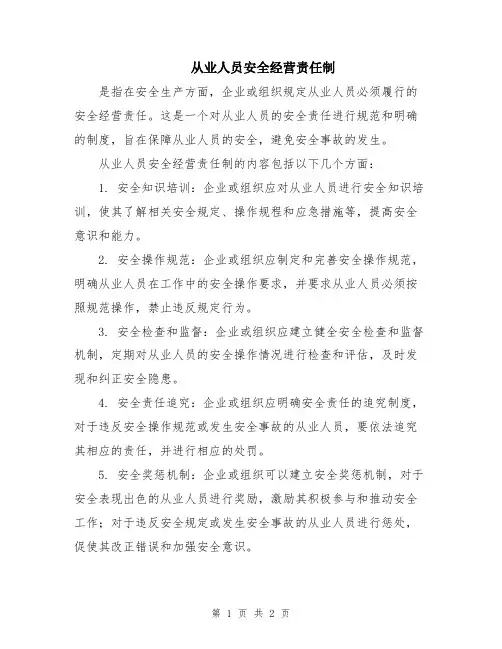 从业人员安全经营责任制

是指在安全生产方面，企业或组织规定从业人员必须履行的安全经营责任。这是一个对从业人员的安全责任进行规范和明确的制度，旨在保障从业人员的安全，避免安全事故的发生。

从业人员安全经营责任制的内容包括以下几个方面：

1. 安全知识培训：企业或组织应对从业人员进行安全知识培训，使其了解相关安全规定、操作规程和应急措施等，提高安全意识和能力。

2. 安全操作规范：企业或组织应制定和完善安全操作规范，明确从业人员在工作中的安全操作要求，并要求从业人员必须按照规范操作，禁止违反规定行为。

3. 安全检查和监督：企业或组织应建立健全安全检查和监督机制，定期对从业人员的安全操作情况进行检查和评估，及时发现和纠正安全隐患。

4. 安全责任追究：企业或组织应明确安全责任的追究制度，对于违反安全操作规范或发生安全事故的从业人员，要依法追究其相应的责任，并进行相应的处罚。

5. 安全奖惩机制：企业或组织可以建立安全奖惩机制，对于安全表现出色的从业人员进行奖励，激励其积极参与和推动安全工作；对于违反安全规定或发生安全事故的从业人员进行惩处，促使其改正错误和加强安全意识。

第 1 页 共 2 页